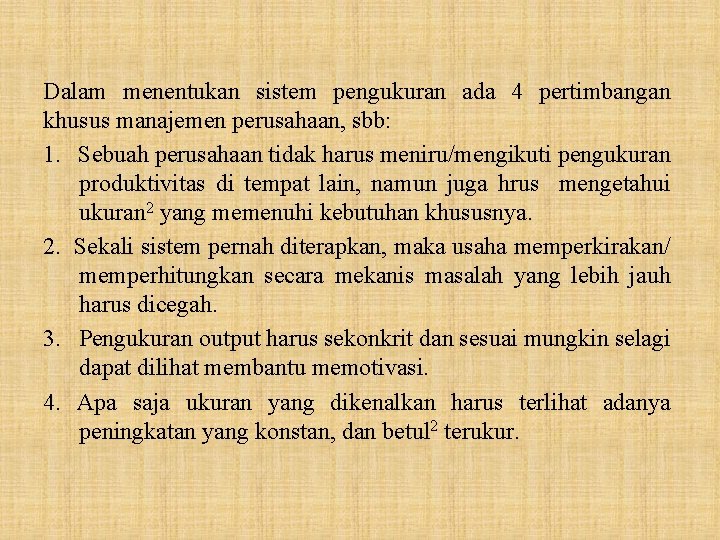 Dalam menentukan sistem pengukuran ada 4 pertimbangan khusus manajemen perusahaan, sbb:

1. Sebuah perusahaan tidak harus meniru/mengikuti pengukuran produktivitas di tempat lain, namun juga hrus mengetahui ukuran$^2$ yang memenuhi kebutuhan khususnya.

2. Sekali sistem pernah diterapkan, maka usaha memperkirakan/ memperhitungkan secara mekanis masalah yang lebih jauh harus dicegah.

3. Pengukuran output harus sekonkrit dan sesuai mungkin selagi dapat dilihat membantu memotivasi.

4. Apa saja ukuran yang dikenalkan harus terlihat adanya peningkatan yang konstan, dan betul$^2$ terukur.